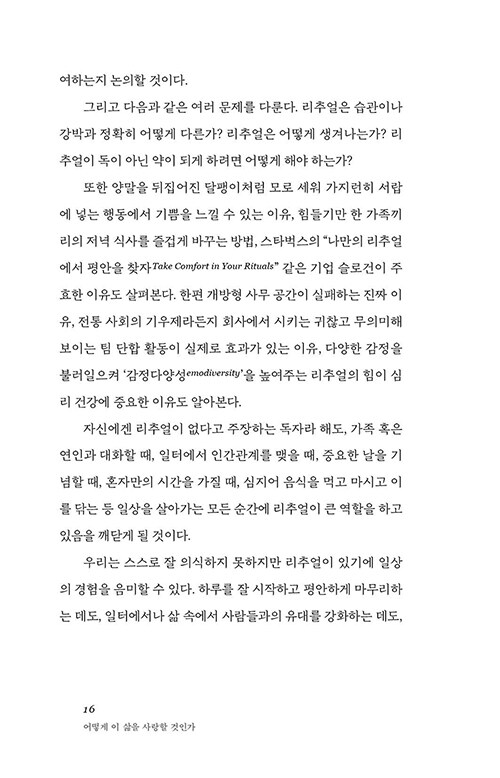 여하는지 논의할 것이다.

그리고 다음과 같은 여러 문제를 다룬다. 리추얼은 습관이나 강박과 정확히 어떻게 다른가? 리추얼은 어떻게 생겨나는가? 리추얼이 독이 아닌 약이 되게 하려면 어떻게 해야 하는가?

또한 양말을 뒤집어진 달팽이처럼 모로 세워 가지런히 서랍에 넣는 행동에서 기쁨을 느낄 수 있는 이유, 힘들기만 한 가족끼리의 저녁 식사를 즐겁게 바꾸는 방법, 스타벅스의 "나만의 리추얼에서 평안을 찾자Take Comfort in Your Rituals" 같은 기업 슬로건이 주효한 이유도 살펴본다. 한편 개방형 사무 공간이 실패하는 진짜 이유, 전통 사회의 기우제라든지 회사에서 시키는 귀찮고 무의미해 보이는 팀 단합 활동이 실제로 효과가 있는 이유, 다양한 감정을 불러일으켜 '감정다양성emodiversity'을 높여주는 리추얼의 힘이 심리 건강에 중요한 이유도 알아본다.

자신에겐 리추얼이 없다고 주장하는 독자라 해도, 가족 혹은 연인과 대화할 때, 일터에서 인간관계를 맺을 때, 중요한 날을 기념할 때, 혼자만의 시간을 가질 때, 심지어 음식을 먹고 마시고 이를 닦는 등 일상을 살아가는 모든 순간에 리추얼이 큰 역할을 하고 있음을 깨닫게 될 것이다.

우리는 스스로 잘 의식하지 못하지만 리추얼이 있기에 일상의 경험을 음미할 수 있다. 하루를 잘 시작하고 평안하게 마무리하는 데도, 일터에서나 삶 속에서 사람들과의 유대를 강화하는 데도,

16
어떻게 이 삶을 사랑할 것인가